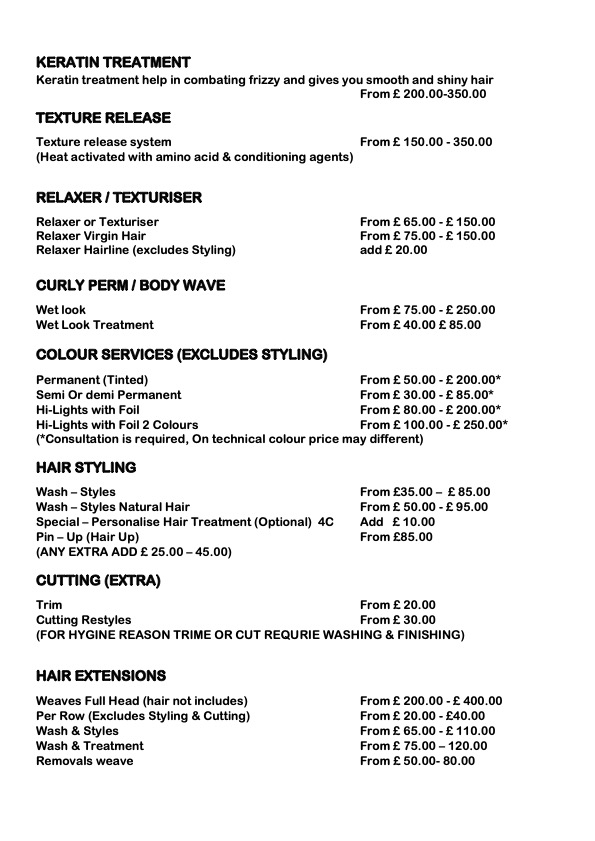 KERATIN TREATMENT
Keratin treatment help in combating frizzy and gives you smooth and shiny hair
From £ 200.00-350.00

TEXTURE RELEASE

Texture release system From £ 150.00 - 350.00
(Heat activated with amino acid & conditioning agents)

RELAXER / TEXTURISER

Relaxer or Texturiser From £ 65.00 - £ 150.00
Relaxer Virgin Hair From £ 75.00 - £ 150.00
Relaxer Hairline (excludes Styling) add £ 20.00

CURLY PERM / BODY WAVE

Wet look From £ 75.00 - £ 250.00
Wet Look Treatment From £ 40.00 £ 85.00

COLOUR SERVICES (EXCLUDES STYLING)

Permanent (Tinted) From £ 50.00 - £ 200.00*
Semi Or demi Permanent From £ 30.00 - £ 85.00*
Hi-Lights with Foil From £ 80.00 - £ 200.00*
Hi-Lights with Foil 2 Colours From £ 100.00 - £ 250.00*
(*Consultation is required, On technical colour price may different)

HAIR STYLING

Wash – Styles From £35.00 – £ 85.00
Wash – Styles Natural Hair From £ 50.00 - £ 95.00
Special – Personalise Hair Treatment (Optional) 4C Add £ 10.00
Pin – Up (Hair Up) From £85.00
(ANY EXTRA ADD £ 25.00 – 45.00)

CUTTING (EXTRA)

Trim From £ 20.00
Cutting Restyles From £ 30.00
(FOR HYGINE REASON TRIME OR CUT REQURIE WASHING & FINISHING)

HAIR EXTENSIONS

Weaves Full Head (hair not includes) From £ 200.00 - £ 400.00
Per Row (Excludes Styling & Cutting) From £ 20.00 - £40.00
Wash & Styles From £ 65.00 - £ 110.00
Wash & Treatment From £ 75.00 – 120.00
Removals weave From £ 50.00- 80.00